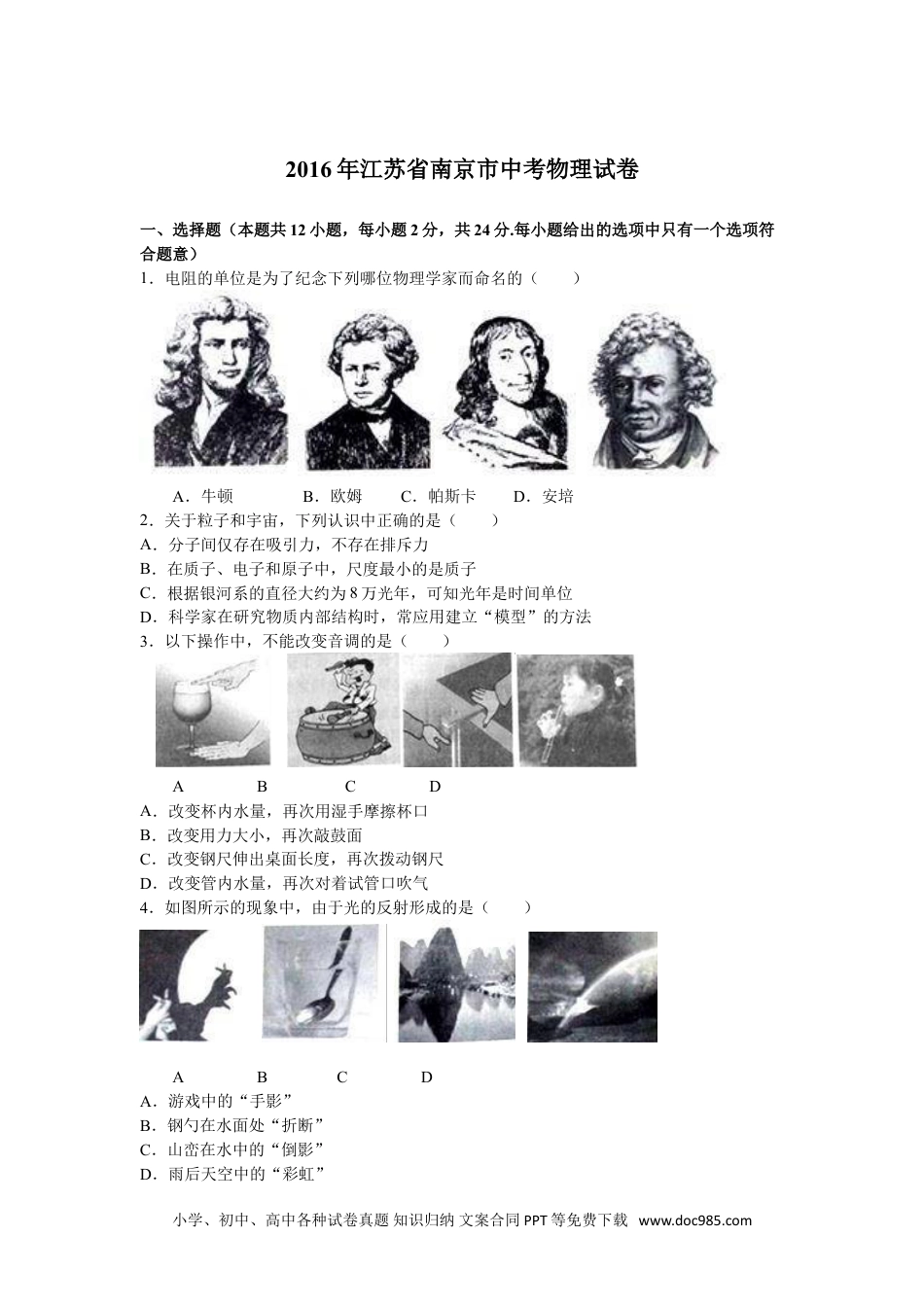 2016年江苏省南京市中考物理试卷

一、选择题（本题共12小题，每小题2分，共24分.每小题给出的选项中只有一个选项符合题意）

1．电阻的单位是为了纪念下列哪位物理学家而命名的（　　）

A．牛顿　B．欧姆　C．帕斯卡　D．安培

2．关于粒子和宇宙，下列认识中正确的是（　　）

A．分子间仅存在吸引力，不存在排斥力

B．在质子、电子和原子中，尺度最小的是质子

C．根据银河系的直径大约为8万光年，可知光年是时间单位

D．科学家在研究物质内部结构时，常应用建立“模型”的方法

3．以下操作中，不能改变音调的是（　　）

A　B　C　D

A．改变杯内水量，再次用湿手摩擦杯口

B．改变用力大小，再次敲鼓面

C．改变钢尺伸出桌面长度，再次拨动钢尺

D．改变管内水量，再次对着试管口吹气

4．如图所示的现象中，由于光的反射形成的是（　　）

A　B　C　D

A．游戏中的“手影”

B．钢勺在水面处“折断”

C．山峦在水中的“倒影”

D．雨后天空中的“彩虹”

小学、初中、高中各种试卷真题 知识归纳 文案合同 PPT等免费下载　www.doc985.com